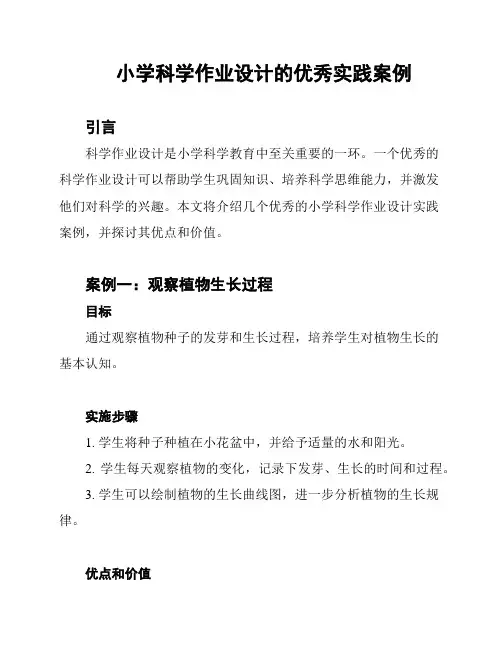 小学科学作业设计的优秀实践案例

引言

科学作业设计是小学科学教育中至关重要的一环。一个优秀的科学作业设计可以帮助学生巩固知识、培养科学思维能力，并激发他们对科学的兴趣。本文将介绍几个优秀的小学科学作业设计实践案例，并探讨其优点和价值。

案例一：观察植物生长过程

目标

通过观察植物种子的发芽和生长过程，培养学生对植物生长的基本认知。

实施步骤

1. 学生将种子种植在小花盆中，并给予适量的水和阳光。

2. 学生每天观察植物的变化，记录下发芽、生长的时间和过程。

3. 学生可以绘制植物的生长曲线图，进一步分析植物的生长规律。

优点和价值